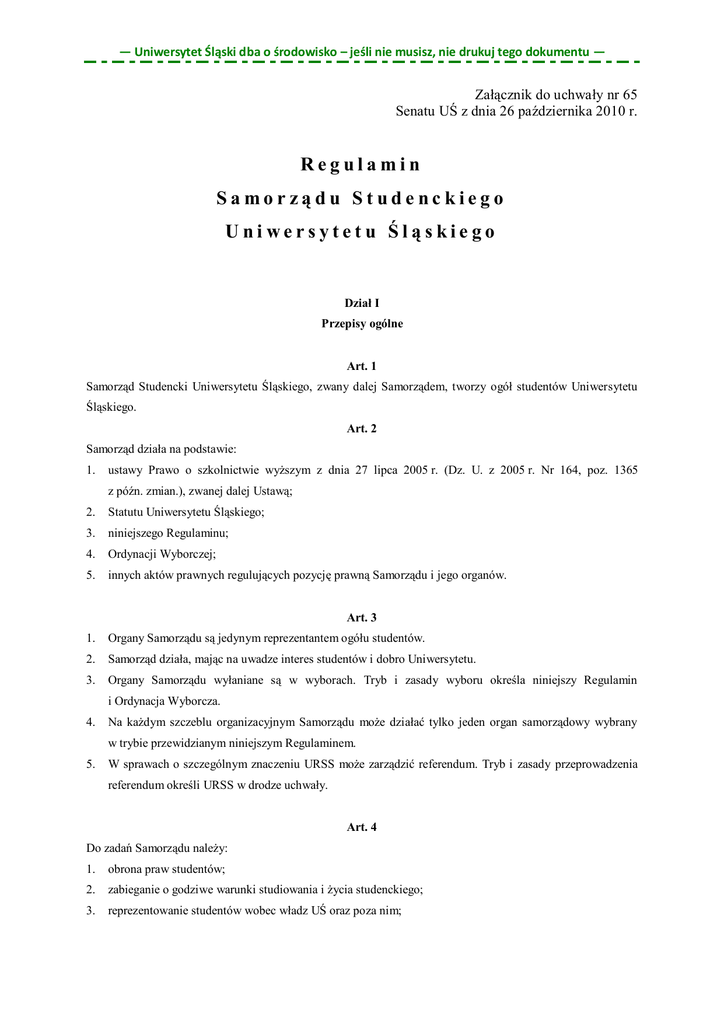 — Uniwersytet Śląski dba o środowisko – jeśli nie musisz, nie drukuj tego dokumentu —

Załącznik do uchwały nr 65
Senatu UŚ z dnia 26 października 2010 r.

Regulamin
Samorządu Studenckiego
Uniwersytetu Śląskiego

Dział I
Przepisy ogólne

Art. 1
Samorząd Studencki Uniwersytetu Śląskiego, zwany dalej Samorządem, tworzy ogół studentów Uniwersytetu Śląskiego.

Art. 2
Samorząd działa na podstawie:
1. ustawy Prawo o szkolnictwie wyższym z dnia 27 lipca 2005 r. (Dz. U. z 2005 r. Nr 164, poz. 1365 z późn. zmian.), zwanej dalej Ustawą;
2. Statutu Uniwersytetu Śląskiego;
3. niniejszego Regulaminu;
4. Ordynacji Wyborczej;
5. innych aktów prawnych regulujących pozycję prawną Samorządu i jego organów.

Art. 3
1. Organy Samorządu są jedynym reprezentantem ogółu studentów.
2. Samorząd działa, mając na uwadze interes studentów i dobro Uniwersytetu.
3. Organy Samorządu wyłaniane są w wyborach. Tryb i zasady wyboru określa niniejszy Regulamin i Ordynacja Wyborcza.
4. Na każdym szczeblu organizacyjnym Samorządu może działać tylko jeden organ samorządowy wybrany w trybie przewidzianym niniejszym Regulaminem.
5. W sprawach o szczególnym znaczeniu URSS może zarządzić referendum. Tryb i zasady przeprowadzenia referendum określi URSS w drodze uchwały.

Art. 4
Do zadań Samorządu należy:
1. obrona praw studentów;
2. zabieganie o godziwe warunki studiowania i życia studenckiego;
3. reprezentowanie studentów wobec władz UŚ oraz poza nim;